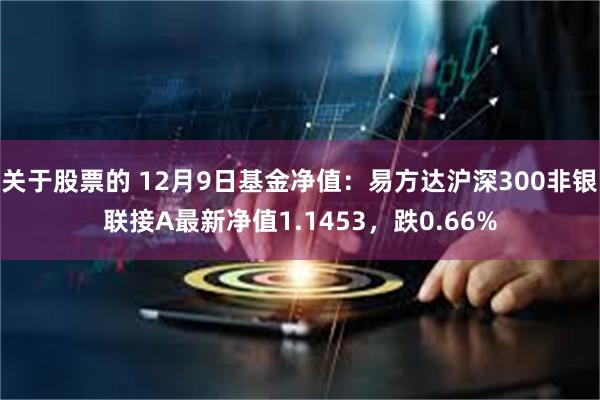 关于股票的 12月9日基金净值：易方达沪深300非银联接A最新净值1.1453，跌0.66%